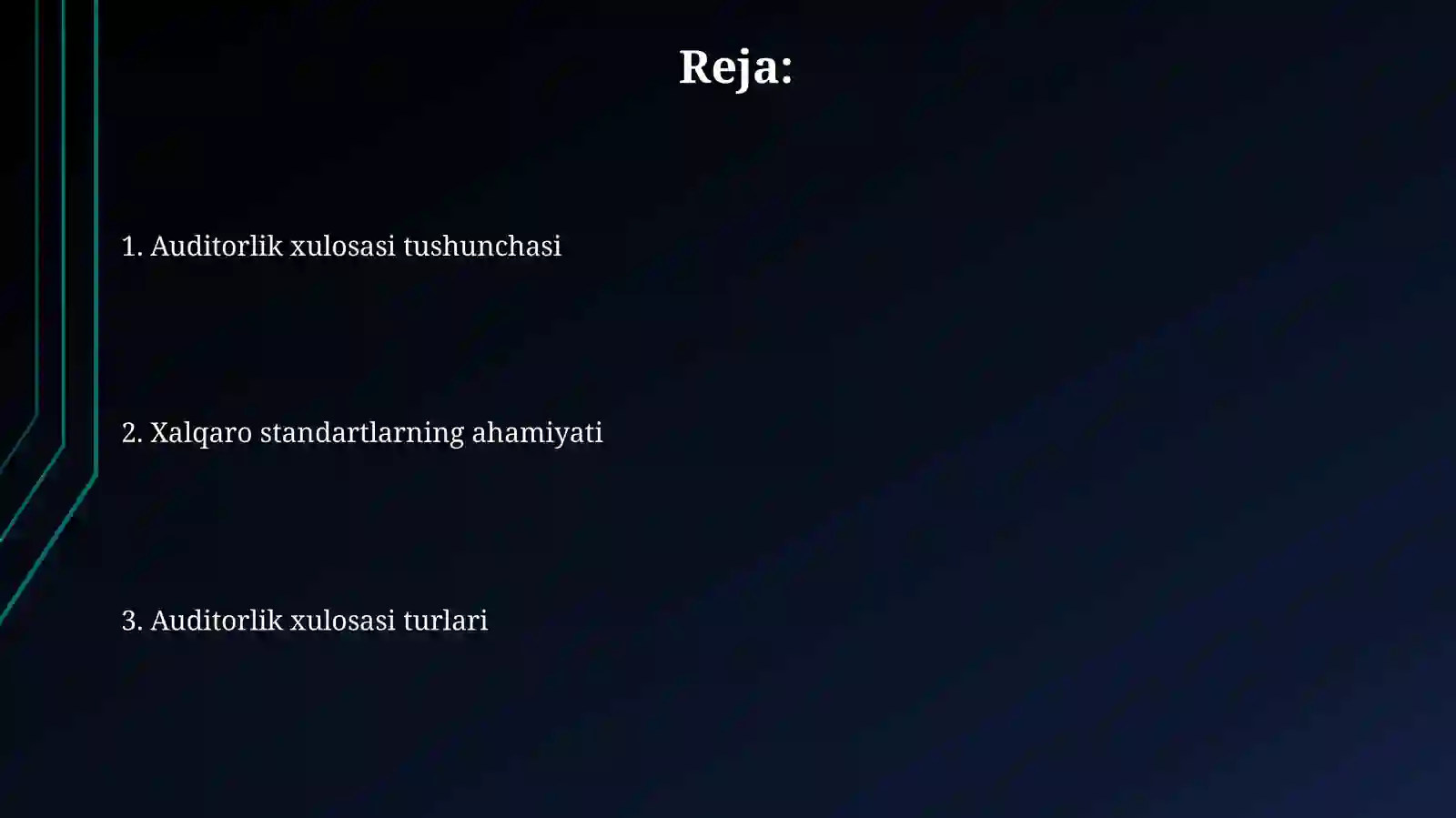 Reja:

1. Auditorlik xulosasi tushunchasi

2. Xalqaro standartlarning ahamiyati

3. Auditorlik xulosasi turlari